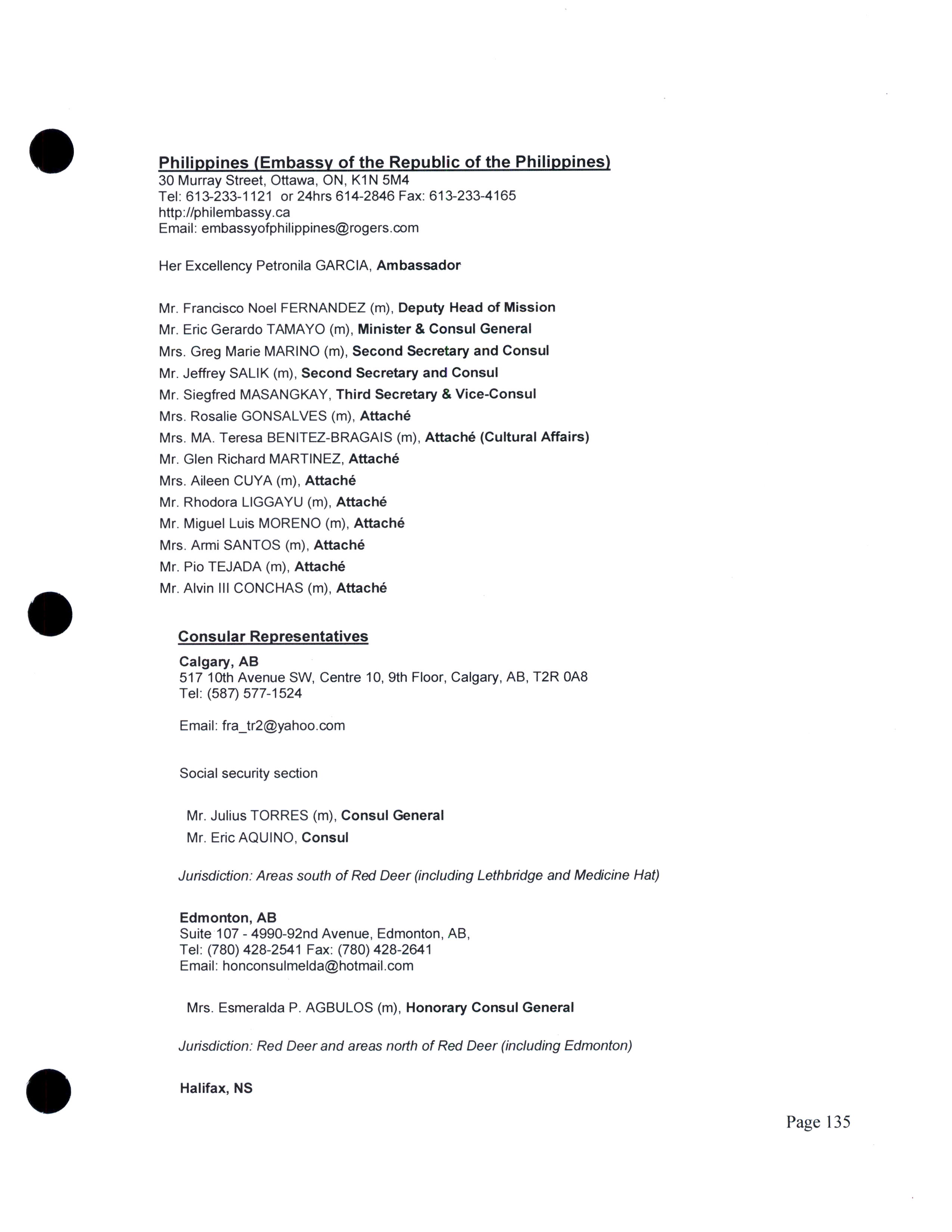 Philippines (Embassy of the Republic of the Philippines)
30 Murray Street, Ottawa, ON, K1N 5M4
Tel: 613-233-1121 or 24hrs 614-2846 Fax: 613-233-4165
http://philembassy.ca
Email: embassyofphilippines@rogers.com

Her Excellency Petronila GARCIA, Ambassador

Mr. Francisco Noel FERNANDEZ (m), Deputy Head of Mission
Mr. Eric Gerardo TAMAYO (m), Minister & Consul General
Mrs. Greg Marie MARINO (m), Second Secretary and Consul
Mr. Jeffrey SALIK (m), Second Secretary and Consul
Mr. Siegfred MASANGKAY, Third Secretary & Vice-Consul
Mrs. Rosalie GONSALVES (m), Attaché
Mrs. MA. Teresa BENITEZ-BRAGAIS (m), Attaché (Cultural Affairs)
Mr. Glen Richard MARTINEZ, Attaché
Mrs. Aileen CUYA (m), Attaché
Mr. Rhodora LIGGAYU (m), Attaché
Mr. Miguel Luis MORENO (m), Attaché
Mrs. Armi SANTOS (m), Attaché
Mr. Pio TEJADA (m), Attaché
Mr. Alvin III CONCHAS (m), Attaché

Consular Representatives

Calgary, AB
517 10th Avenue SW, Centre 10, 9th Floor, Calgary, AB, T2R 0A8
Tel: (587) 577-1524

Email: fra_tr2@yahoo.com

Social security section

Mr. Julius TORRES (m), Consul General
Mr. Eric AQUINO, Consul

Jurisdiction: Areas south of Red Deer (including Lethbridge and Medicine Hat)

Edmonton, AB
Suite 107 - 4990-92nd Avenue, Edmonton, AB,
Tel: (780) 428-2541 Fax: (780) 428-2641
Email: honconsulmelda@hotmail.com

Mrs. Esmeralda P. AGBULOS (m), Honorary Consul General

Jurisdiction: Red Deer and areas north of Red Deer (including Edmonton)

Halifax, NS

Page 135